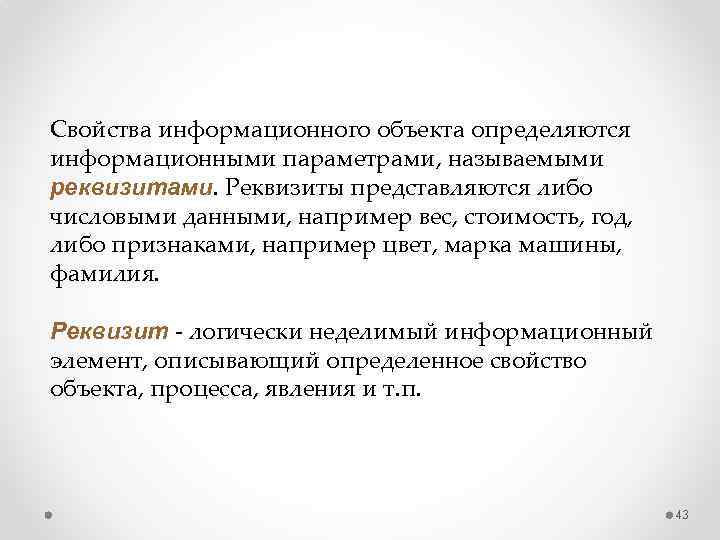 Свойства информационного объекта определяются информационными параметрами, называемыми реквизитами. Реквизиты представляются либо числовыми данными, например вес, стоимость, год, либо признаками, например цвет, марка машины, фамилия.

Реквизит - логически неделимый информационный элемент, описывающий определенное свойство объекта, процесса, явления и т.п.

43